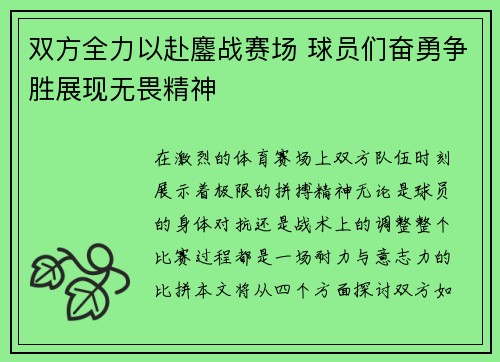 双方全力以赴鏖战赛场 球员们奋勇争胜展现无畏精神

在激烈的体育赛场上双方队伍时刻展示着极限的拼搏精神无论是球员的身体对抗还是战术上的调整整个比赛过程都是一场耐力与意志力的比拼本文将从四个方面探讨双方如